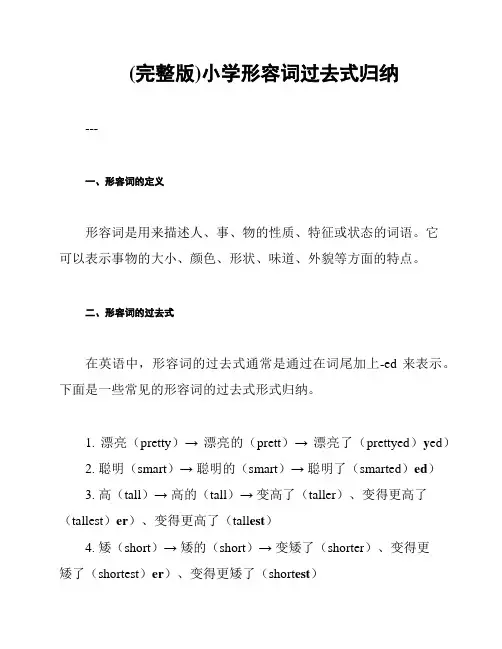 (完整版)小学形容词过去式归纳

---

一、形容词的定义

形容词是用来描述人、事、物的性质、特征或状态的词语。它可以表示事物的大小、颜色、形状、味道、外貌等方面的特点。

二、形容词的过去式

在英语中，形容词的过去式通常是通过在词尾加上-ed 来表示。下面是一些常见的形容词的过去式形式归纳。

1. 漂亮（pretty）→ 漂亮的（prett）→ 漂亮了（prettyed）yed）
2. 聪明（smart）→ 聪明的（smart）→ 聪明了（smarted）ed）
3. 高（tall）→ 高的（tall）→ 变高了（taller）、变得更高了（tallest）er）、变得更高了（tallest）
4. 矮（short）→ 矮的（short）→ 变矮了（shorter）、变得更矮了（shortest）er）、变得更矮了（shortest）